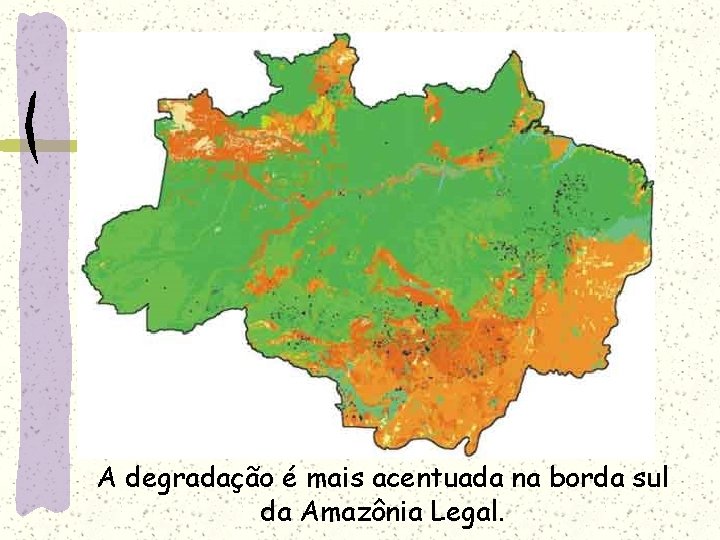 A degradação é mais acentuada na borda sul da Amazônia Legal.